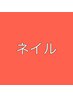 ネイル